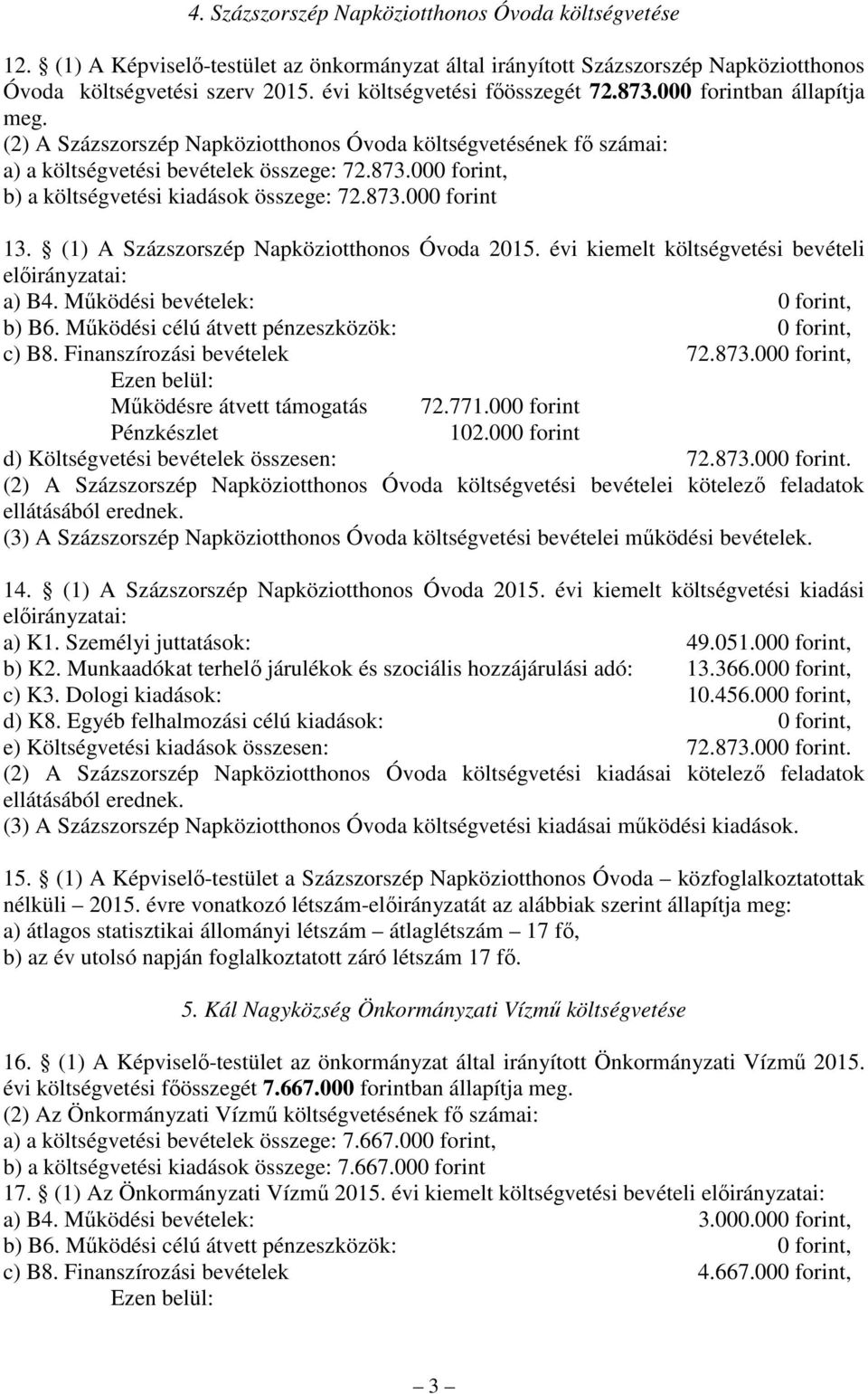 4. Százszorszép Napköziotthonos Óvoda költségvetése

12. (1) A Képviselő-testület az önkormányzat által irányított Százszorszép Napköziotthonos Óvoda költségvetési szerv 2015. évi költségvetési főösszegét 72.873.000 forintban állapítja meg.
(2) A Százszorszép Napköziotthonos Óvoda költségvetésének fő számai:
a) a költségvetési bevételek összege: 72.873.000 forint,
b) a költségvetési kiadások összege: 72.873.000 forint

13. (1) A Százszorszép Napköziotthonos Óvoda 2015. évi kiemelt költségvetési bevételi előirányzatai:
a) B4. Működési bevételek: 0 forint,
b) B6. Működési célú átvett pénzeszközök: 0 forint,
c) B8. Finanszírozási bevételek 72.873.000 forint,
Ezen belül:
Működésre átvett támogatás 72.771.000 forint
Pénzkészlet 102.000 forint
d) Költségvetési bevételek összesen: 72.873.000 forint.
(2) A Százszorszép Napköziotthonos Óvoda költségvetési bevételei kötelező feladatok ellátásából erednek.
(3) A Százszorszép Napköziotthonos Óvoda költségvetési bevételei működési bevételek.

14. (1) A Százszorszép Napköziotthonos Óvoda 2015. évi kiemelt költségvetési kiadási előirányzatai:
a) K1. Személyi juttatások: 49.051.000 forint,
b) K2. Munkaadókat terhelő járulékok és szociális hozzájárulási adó: 13.366.000 forint,
c) K3. Dologi kiadások: 10.456.000 forint,
d) K8. Egyéb felhalmozási célú kiadások: 0 forint,
e) Költségvetési kiadások összesen: 72.873.000 forint.
(2) A Százszorszép Napköziotthonos Óvoda költségvetési kiadásai kötelező feladatok ellátásából erednek.
(3) A Százszorszép Napköziotthonos Óvoda költségvetési kiadásai működési kiadások.

15. (1) A Képviselő-testület a Százszorszép Napköziotthonos Óvoda – közfoglalkoztatottak nélküli – 2015. évre vonatkozó létszám-előirányzatát az alábbiak szerint állapítja meg:
a) átlagos statisztikai állományi létszám – átlaglétszám – 17 fő,
b) az év utolsó napján foglalkoztatott záró létszám 17 fő.

5. Kál Nagyközség Önkormányzati Vízmű költségvetése

16. (1) A Képviselő-testület az önkormányzat által irányított Önkormányzati Vízmű 2015. évi költségvetési főösszegét 7.667.000 forintban állapítja meg.
(2) Az Önkormányzati Vízmű költségvetésének fő számai:
a) a költségvetési bevételek összege: 7.667.000 forint,
b) a költségvetési kiadások összege: 7.667.000 forint
17. (1) Az Önkormányzati Vízmű 2015. évi kiemelt költségvetési bevételi előirányzatai:
a) B4. Működési bevételek: 3.000.000 forint,
b) B6. Működési célú átvett pénzeszközök: 0 forint,
c) B8. Finanszírozási bevételek 4.667.000 forint,
Ezen belül:

– 3 –